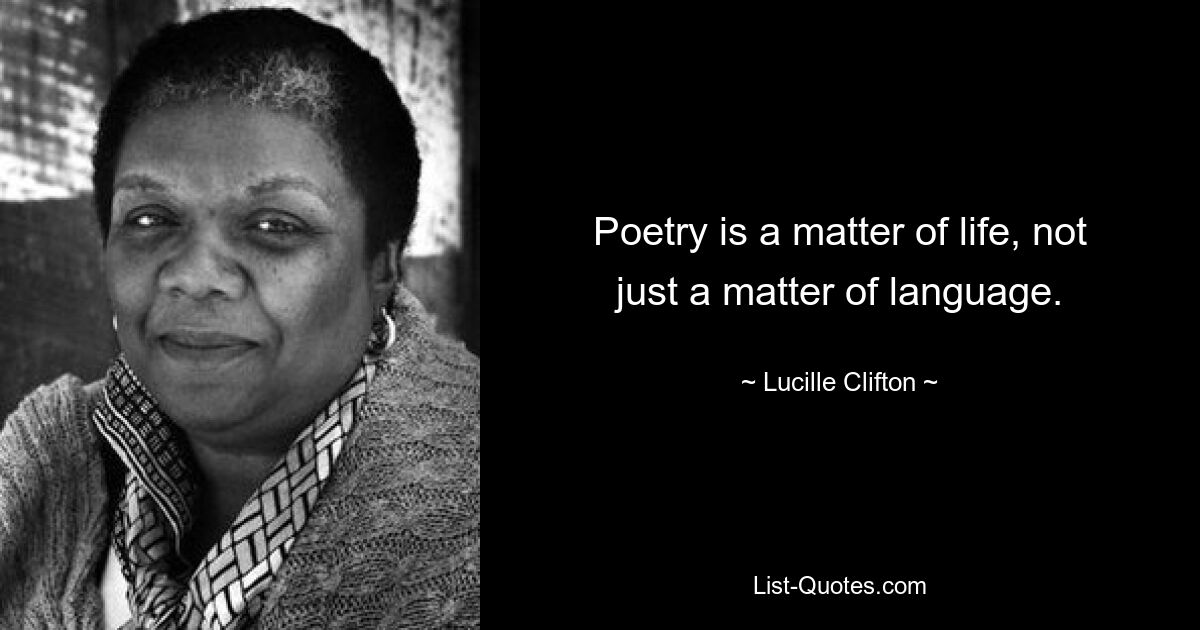 Poetry is a matter of life, not just a matter of language.

~ Lucille Clifton ~

List-Quotes.com